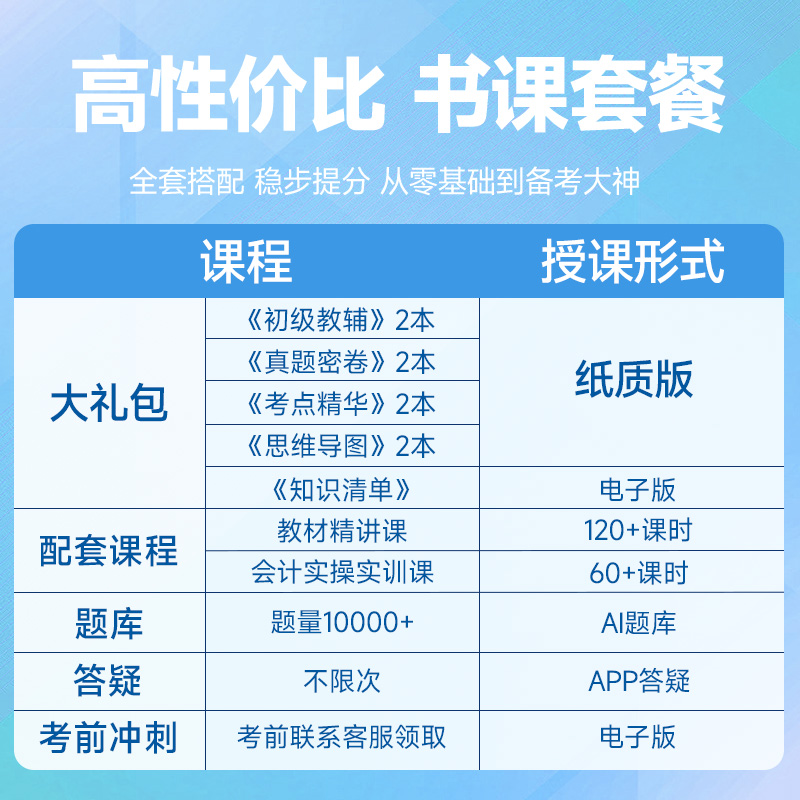 高性价比 书课套餐

全套搭配 稳步提分 从零基础到备考大神

| 课程 | | 授课形式 |
|---|---|---|
| 大礼包 | 《初级教辅》2本 | 纸质版 |
| | 《真题密卷》2本 | |
| | 《考点精华》2本 | |
| | 《思维导图》2本 | |
| | 《知识清单》 | 电子版 |
| 配套课程 | 教材精讲课 | 120+课时 |
| | 会计实操实训课 | 60+课时 |
| 题库 | 题量10000+ | AI题库 |
| 答疑 | 不限次 | APP答疑 |
| 考前冲刺 | 考前联系客服领取 | 电子版 |